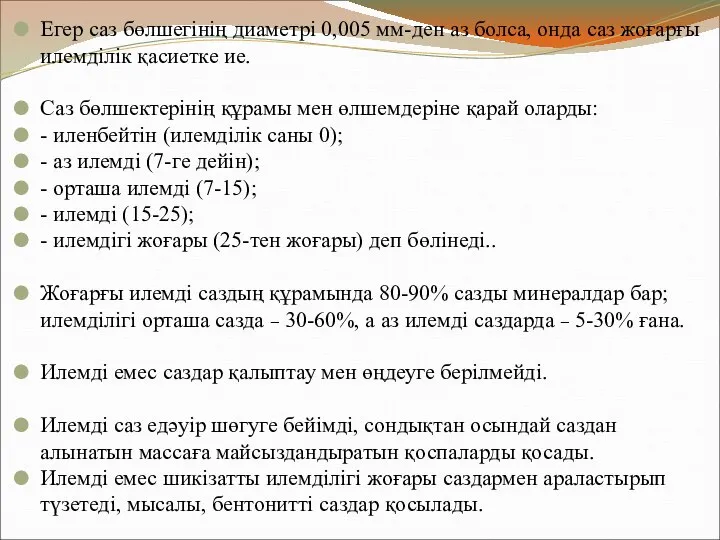 Егер саз бөлшегінің диаметрі 0,005 мм-ден аз болса, онда саз жоғарғы илемділік қасиетке ие.

Саз бөлшектерінің құрамы мен өлшемдеріне қарай оларды:
- иленбейтін (илемділік саны 0);
- аз илемді (7-ге дейін);
- орташа илемді (7-15);
- илемді (15-25);
- илемдігі жоғары (25-тен жоғары) деп бөлінеді..

Жоғарғы илемді саздың құрамында 80-90% сазды минералдар бар; илемділігі орташа сазда – 30-60%, а аз илемді саздарда – 5-30% ғана.

Илемді емес саздар қалыптау мен өңдеуге берілмейді.

Илемді саз едәуір шөгуге бейімді, сондықтан осындай саздан алынатын массаға майсыздандыратын қоспаларды қосады.
Илемді емес шикізатты илемділігі жоғары саздармен араластырып түзетеді, мысалы, бентонитті саздар қосылады.